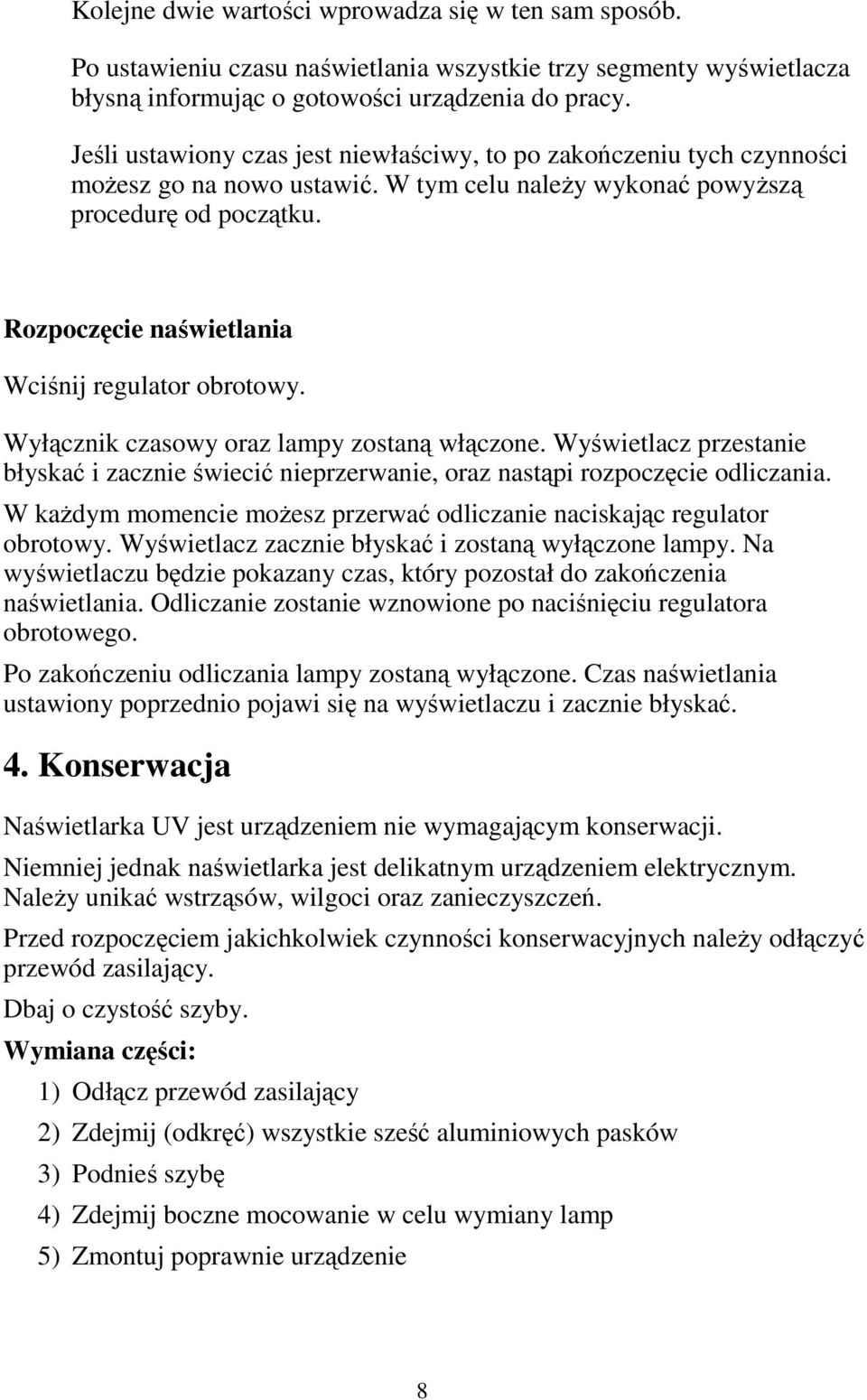 Kolejne dwie wartości wprowadza się w ten sam sposób.

Po ustawieniu czasu naświetlania wszystkie trzy segmenty wyświetlacza błysną informując o gotowości urządzenia do pracy.

Jeśli ustawiony czas jest niewłaściwy, to po zakończeniu tych czynności możesz go na nowo ustawić. W tym celu należy wykonać powyższą procedurę od początku.

Rozpoczęcie naświetlania

Wciśnij regulator obrotowy.

Wyłącznik czasowy oraz lampy zostaną włączone. Wyświetlacz przestanie błyskać i zacznie świecić nieprzerwanie, oraz nastąpi rozpoczęcie odliczania.

W każdym momencie możesz przerwać odliczanie naciskając regulator obrotowy. Wyświetlacz zacznie błyskać i zostaną wyłączone lampy. Na wyświetlaczu będzie pokazany czas, który pozostał do zakończenia naświetlania. Odliczanie zostanie wznowione po naciśnięciu regulatora obrotowego.

Po zakończeniu odliczania lampy zostaną wyłączone. Czas naświetlania ustawiony poprzednio pojawi się na wyświetlaczu i zacznie błyskać.

4. Konserwacja

Naświetlarka UV jest urządzeniem nie wymagającym konserwacji.

Niemniej jednak naświetlarka jest delikatnym urządzeniem elektrycznym. Należy unikać wstrząsów, wilgoci oraz zanieczyszczeń.

Przed rozpoczęciem jakichkolwiek czynności konserwacyjnych należy odłączyć przewód zasilający.

Dbaj o czystość szyby.

Wymiana części:

1) Odłącz przewód zasilający
2) Zdejmij (odkręć) wszystkie sześć aluminiowych pasków
3) Podnieś szybę
4) Zdejmij boczne mocowanie w celu wymiany lamp
5) Zmontuj poprawnie urządzenie

8